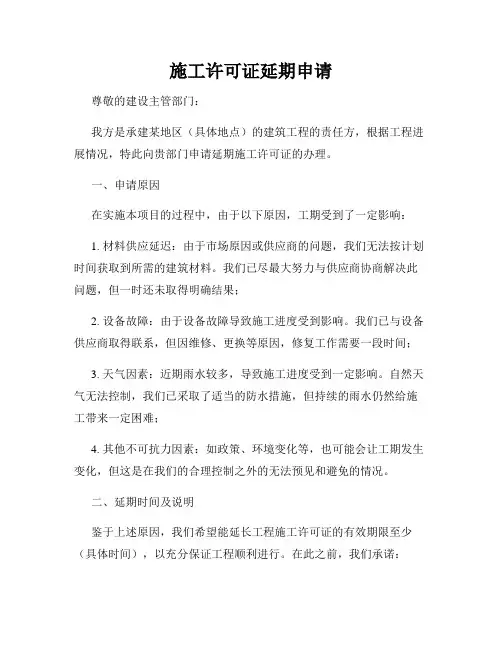 施工许可证延期申请

尊敬的建设主管部门：

我方是承建某地区（具体地点）的建筑工程的责任方，根据工程进展情况，特此向贵部门申请延期施工许可证的办理。

一、申请原因

在实施本项目的过程中，由于以下原因，工期受到了一定影响：

1. 材料供应延迟：由于市场原因或供应商的问题，我们无法按计划时间获取到所需的建筑材料。我们已尽最大努力与供应商协商解决此问题，但一时还未取得明确结果；

2. 设备故障：由于设备故障导致施工进度受到影响。我们已与设备供应商取得联系，但因维修、更换等原因，修复工作需要一段时间；

3. 天气因素：近期雨水较多，导致施工进度受到一定影响。自然天气无法控制，我们已采取了适当的防水措施，但持续的雨水仍然给施工带来一定困难；

4. 其他不可抗力因素：如政策、环境变化等，也可能会让工期发生变化，但这是在我们的合理控制之外的无法预见和避免的情况。

二、延期时间及说明

鉴于上述原因，我们希望能延长工程施工许可证的有效期限至少（具体时间），以充分保证工程顺利进行。在此之前，我们承诺：